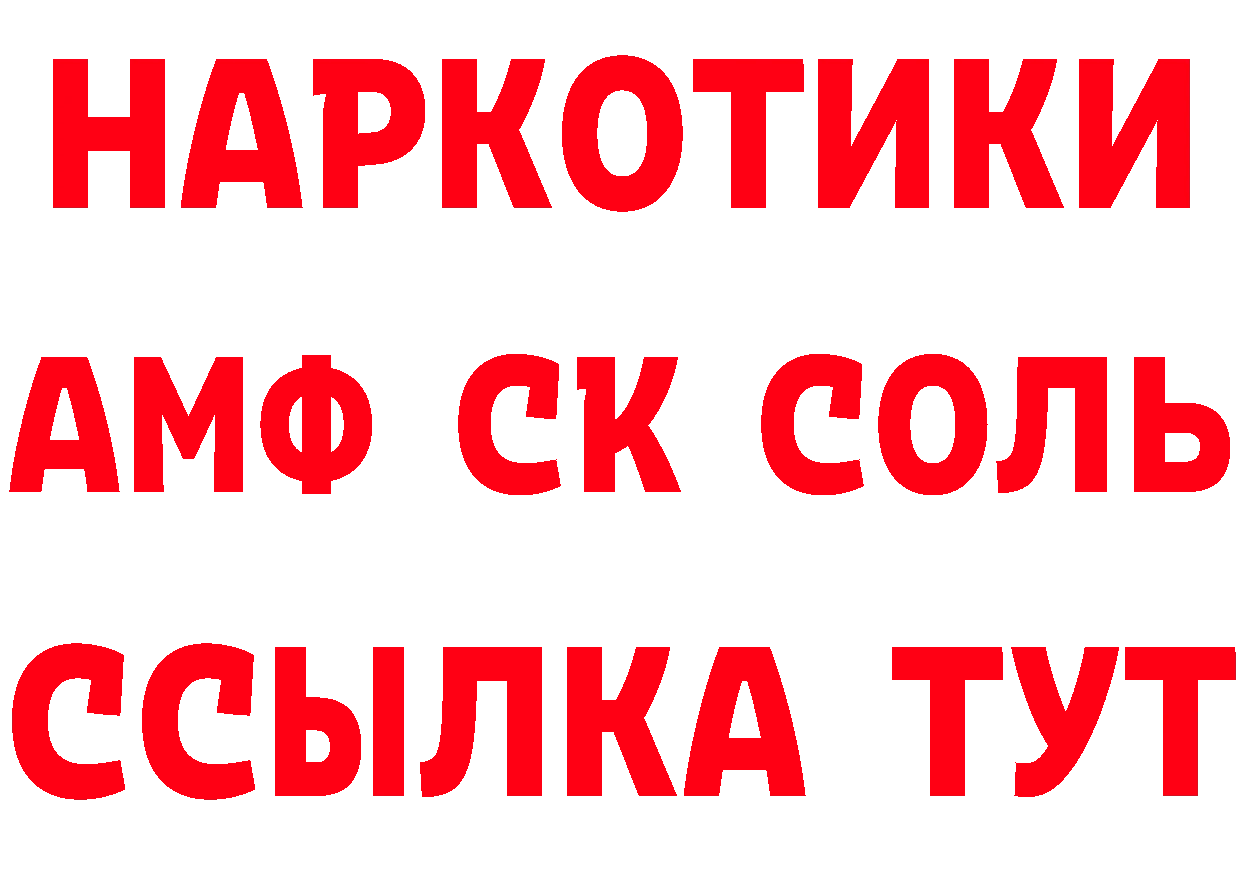 НАРКОТИКИ

АМФ СК СОЛЬ

ССЫЛКА ТУТ